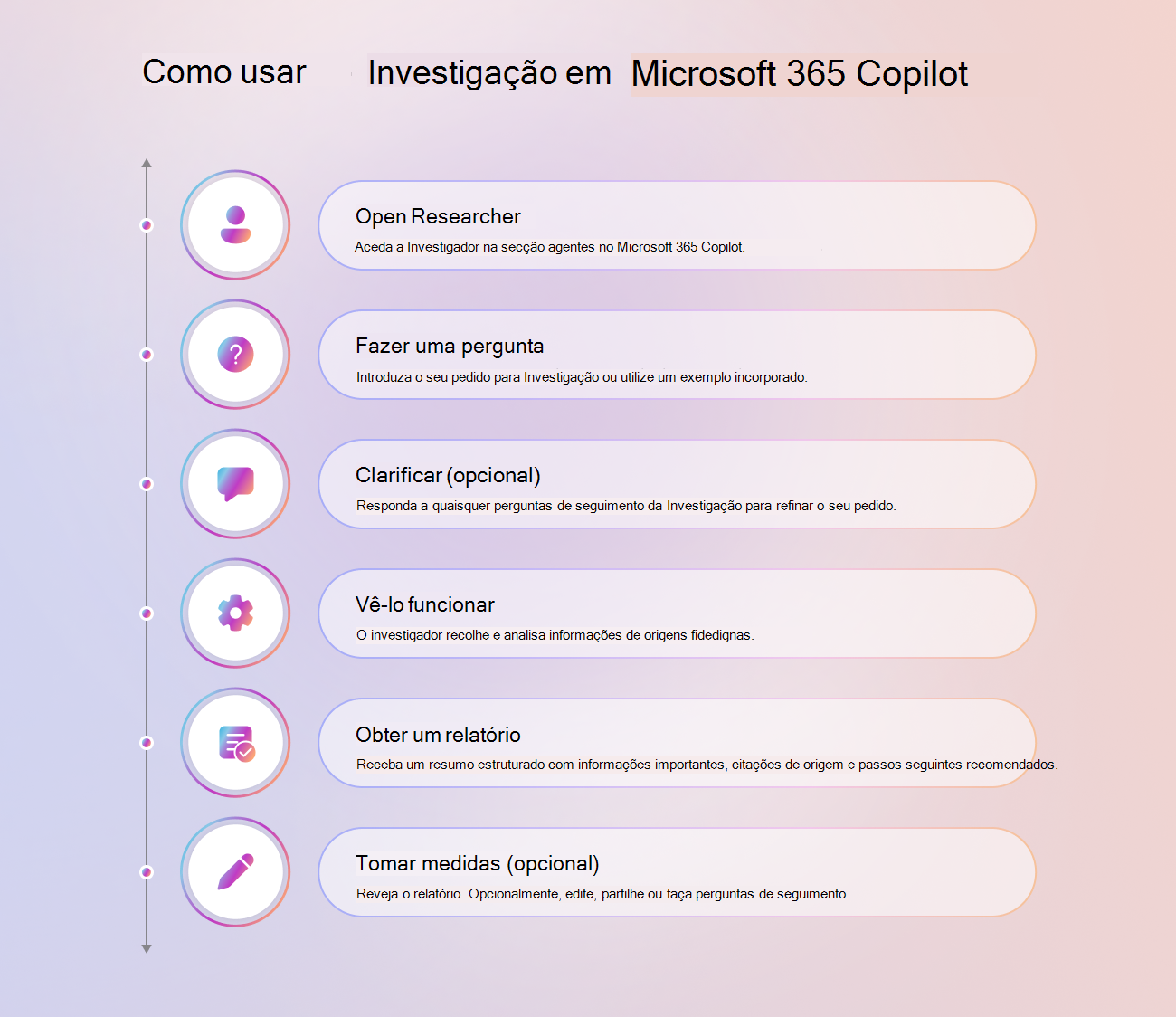 Como usar Investigação em Microsoft 365 Copilot

Open Researcher
Aceda a Investigador na secção agentes no Microsoft 365 Copilot.

Fazer uma pergunta
Introduza o seu pedido para Investigação ou utilize um exemplo incorporado.

Clarificar (opcional)
Responda a quaisquer perguntas de seguimento da Investigação para refinar o seu pedido.

Vê-lo funcionar
O investigador recolhe e analisa informações de origens fidedignas.

Obter um relatório
Receba um resumo estruturado com informações importantes, citações de origem e passos seguintes recomendados.

Tomar medidas (opcional)
Reveja o relatório. Opcionalmente, edite, partilhe ou faça perguntas de seguimento.